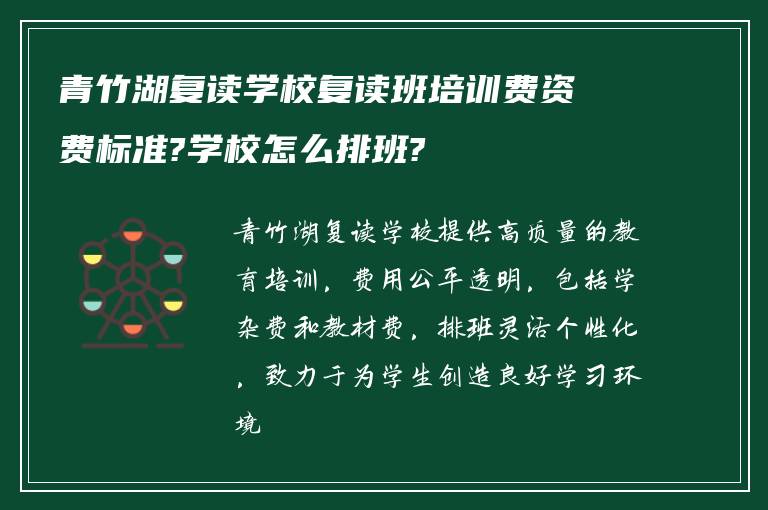 青竹湖复读学校复读班培训费资费标准?学校怎么排班?

青竹湖复读学校提供高质量的教育培训，费用公平透明，包括学杂费和教材费，排班灵活个性化，致力于为学生创造良好学习环境